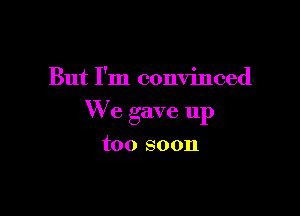 But I'm convinced
We gave up
too soon